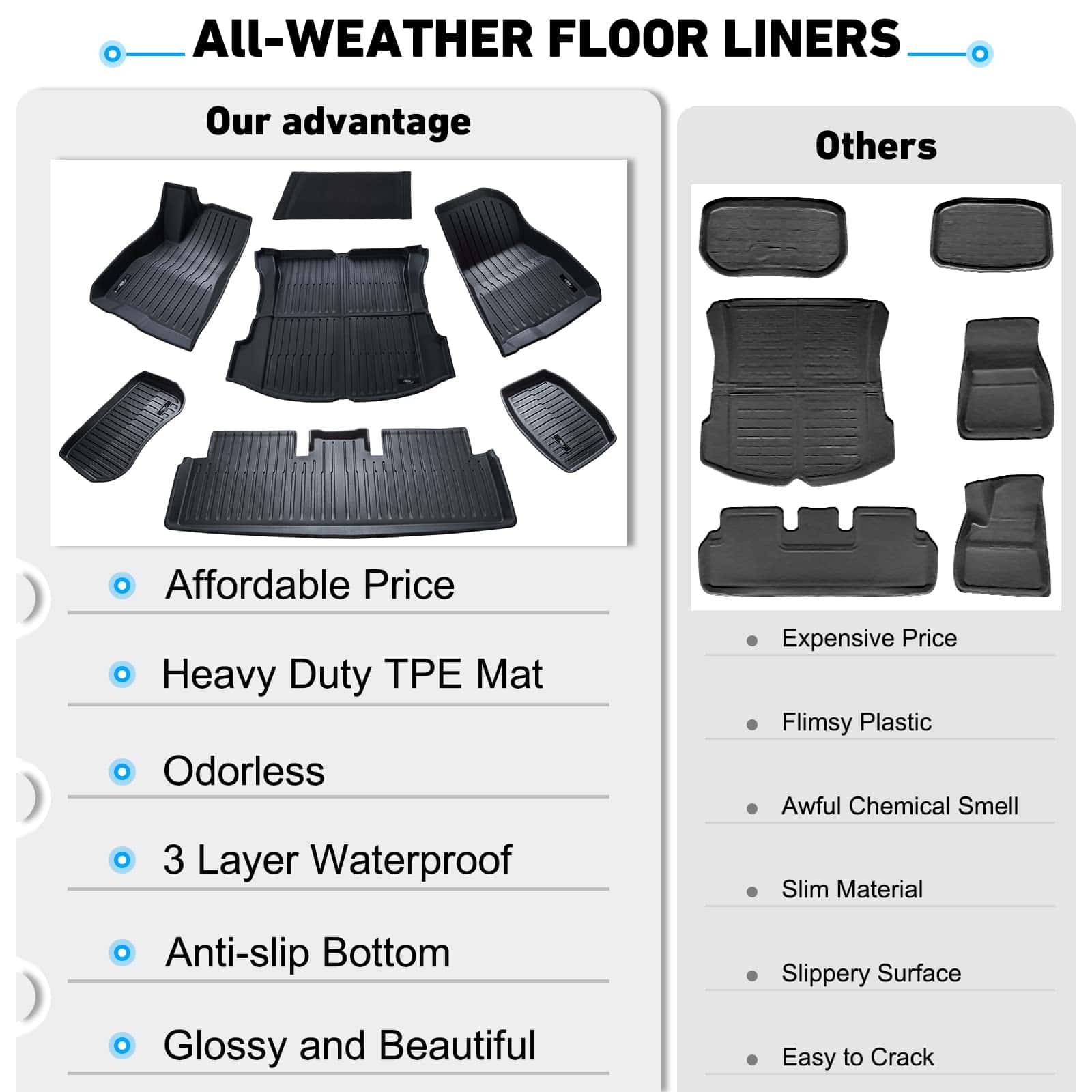 All-WEATHER FLOOR LINERS

Our advantage

Affordable Price

Heavy Duty TPE Mat

Odorless

3 Layer Waterproof

Anti-slip Bottom

Glossy and Beautiful

Others

Expensive Price

Flimsy Plastic

Awful Chemical Smell

Slim Material

Slippery Surface

Easy to Crack